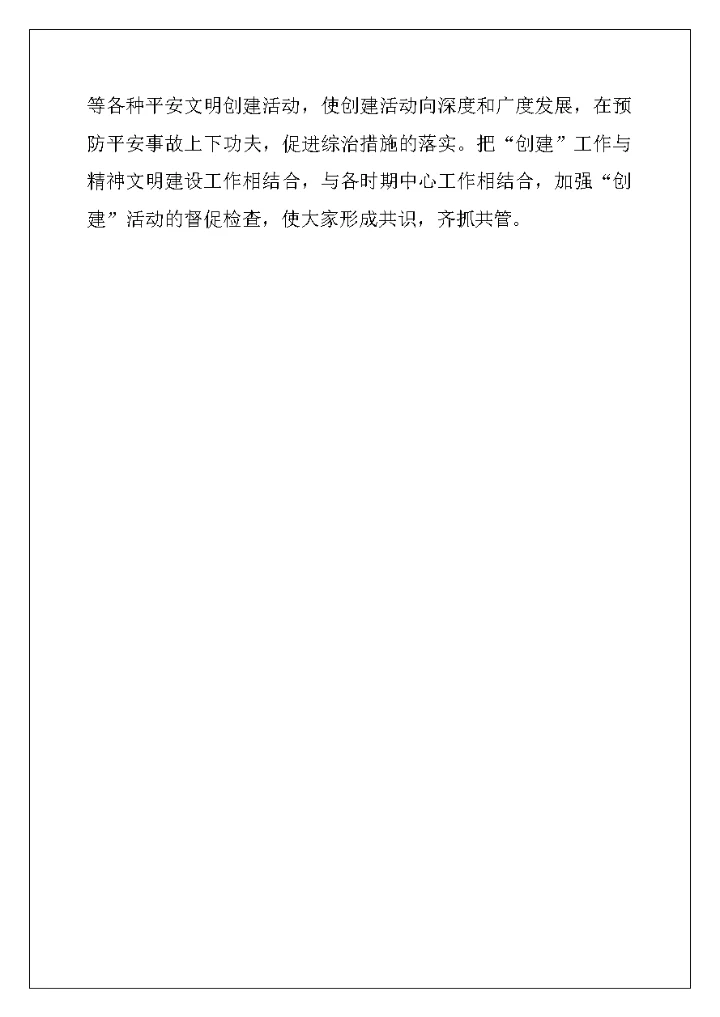 等各种平安文明创建活动，使创建活动向深度和广度发展，在预防平安事故上下功夫，促进综治措施的落实。把“创建”工作与精神文明建设工作相结合，与各时期中心工作相结合，加强“创建”活动的督促检查，使大家形成共识，齐抓共管。